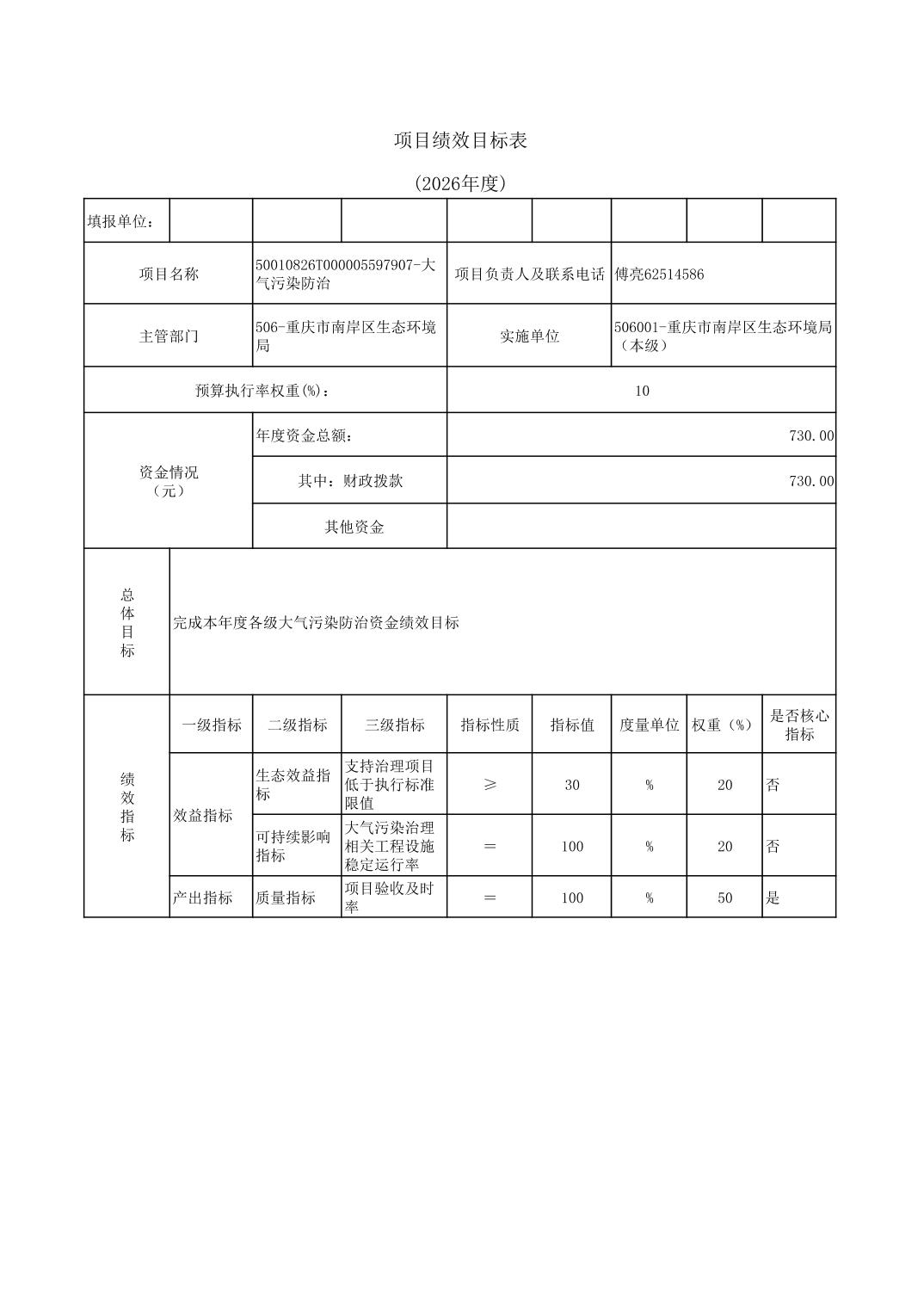 项目绩效目标表

(2026年度)

| 填报单位: | | | | | | | | |
|---|---|---|---|---|---|---|---|---|
| 项目名称 | | 50010826T000005597907-大气污染防治 | | 项目负责人及联系电话 | | 傅亮62514586 | | |
| 主管部门 | | 506-重庆市南岸区生态环境局 | | 实施单位 | | 506001-重庆市南岸区生态环境局（本级） | | |
| 预算执行率权重(%): | | | | 10 | | | | |
| 资金情况（元） | | 年度资金总额: | | 730.00 | | | | |
| | | 其中：财政拨款 | | 730.00 | | | | |
| | | 其他资金 | | | | | | |
| 总体目标 | 完成本年度各级大气污染防治资金绩效目标 | | | | | | | |
| 绩效指标 | 一级指标 | 二级指标 | 三级指标 | 指标性质 | 指标值 | 度量单位 | 权重（%） | 是否核心指标 |
| | 效益指标 | 生态效益指标 | 支持治理项目低于执行标准限值 | ≥ | 30 | % | 20 | 否 |
| | | 可持续影响指标 | 大气污染治理相关工程设施稳定运行率 | ＝ | 100 | % | 20 | 否 |
| | 产出指标 | 质量指标 | 项目验收及时率 | ＝ | 100 | % | 50 | 是 |